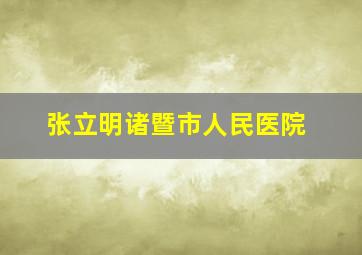 张立明诸暨市人民医院